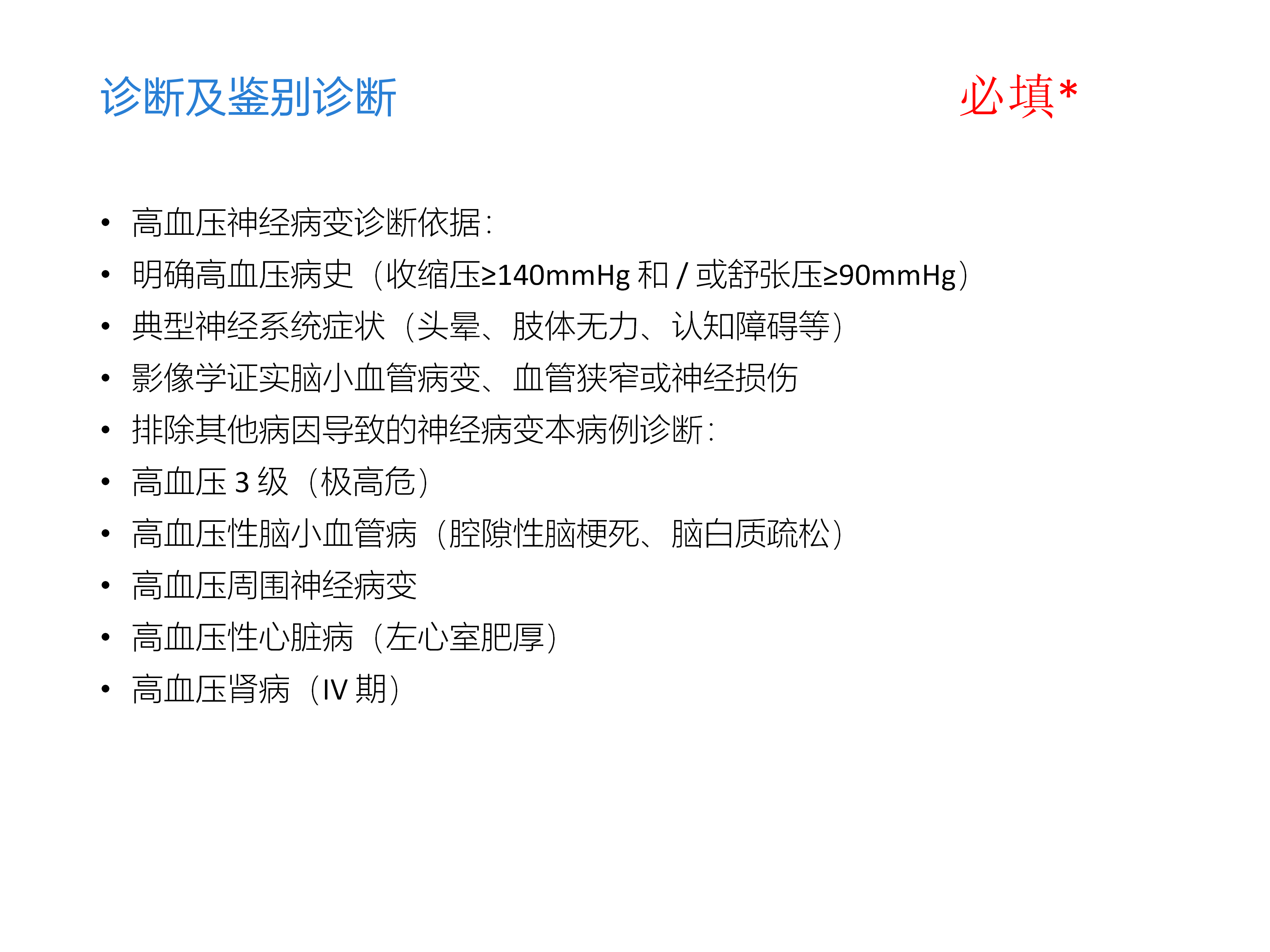 诊断及鉴别诊断

必填*

• 高血压神经病变诊断依据：
• 明确高血压病史（收缩压≥140mmHg和/或舒张压≥90mmHg）
• 典型神经系统症状（头晕、肢体无力、认知障碍等）
• 影像学证实脑小血管病变、血管狭窄或神经损伤
• 排除其他病因导致的神经病变本病例诊断：
• 高血压3级（极高危）
• 高血压性脑小血管病（腔隙性脑梗死、脑白质疏松）
• 高血压周围神经病变
• 高血压性心脏病（左心室肥厚）
• 高血压肾病（IV期）